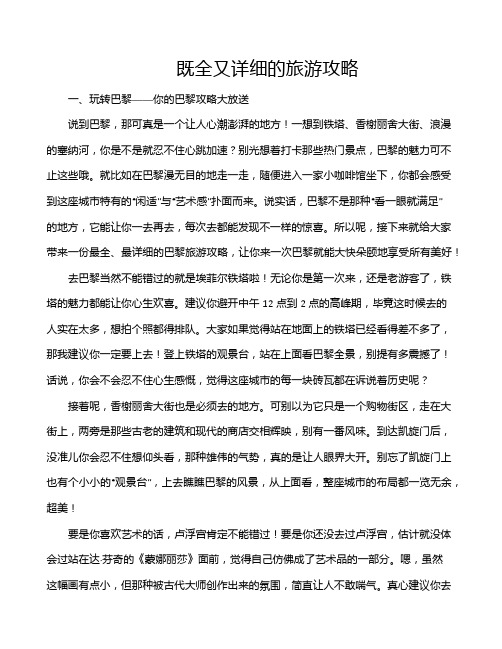 既全又详细的旅游攻略

一、玩转巴黎——你的巴黎攻略大放送

说到巴黎，那可真是一个让人心潮澎湃的地方！一想到铁塔、香榭丽舍大街、浪漫的塞纳河，你是不是就忍不住心跳加速？别光想着打卡那些热门景点，巴黎的魅力可不止这些哦。就比如在巴黎漫无目的地走一走，随便进入一家小咖啡馆坐下，你都会感受到这座城市特有的“闲适”与“艺术感”扑面而来。说实话，巴黎不是那种“看一眼就满足”的地方，它能让你一去再去，每次去都能发现不一样的惊喜。所以呢，接下来就给大家带来一份最全、最详细的巴黎旅游攻略，让你来一次巴黎就能大快朵颐地享受所有美好！

去巴黎当然不能错过的就是埃菲尔铁塔啦！无论你是第一次来，还是老游客了，铁塔的魅力都能让你心生欢喜。建议你避开中午 12 点到 2 点的高峰期，毕竟这时候去的人实在太多，想拍个照都得排队。大家如果觉得站在地面上的铁塔已经看得差不多了，那我建议你一定要上去！登上铁塔的观景台，站在上面看巴黎全景，别提有多震撼了！话说，你会不会忍不住心生感慨，觉得这座城市的每一块砖瓦都在诉说着历史呢？

接着呢，香榭丽舍大街也是必须去的地方。可别以为它只是一个购物街区，走在大街上，两旁是那些古老的建筑和现代的商店交相辉映，别有一番风味。到达凯旋门后，没准儿你会忍不住想仰头看，那种雄伟的气势，真的是让人眼界大开。别忘了凯旋门上也有个小小的“观景台”，上去瞧瞧巴黎的风景，从上面看，整座城市的布局都一览无余，超美！

要是你喜欢艺术的话，卢浮宫肯定不能错过！要是你还没去过卢浮宫，估计就没体会过站在达·芬奇的《蒙娜丽莎》面前，觉得自己仿佛成了艺术品的一部分。嗯，虽然这幅画有点小，但那种被古代大师创作出来的氛围，简直让人不敢喘气。真心建议你去